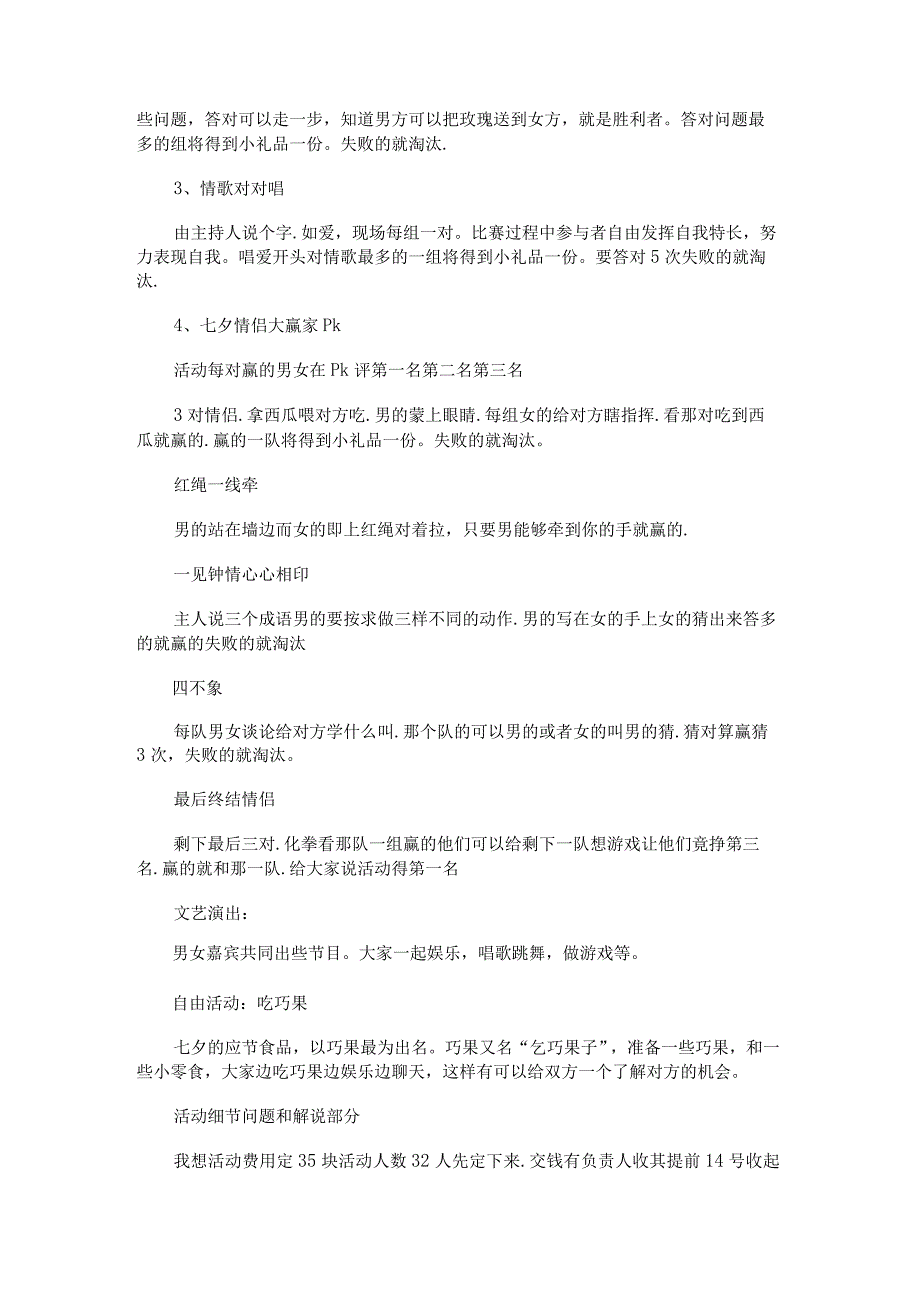 些问题，答对可以走一步，知道男方可以把玫瑰送到女方，就是胜利者。答对问题最多的组将得到小礼品一份。失败的就淘汰.

3、情歌对对唱

由主持人说个字.如爱，现场每组一对。比赛过程中参与者自由发挥自我特长，努力表现自我。唱爱开头对情歌最多的一组将得到小礼品一份。要答对5次失败的就淘汰.

4、七夕情侣大赢家Pk

活动每对赢的男女在Pk评第一名第二名第三名

3对情侣.拿西瓜喂对方吃.男的蒙上眼睛.每组女的给对方瞎指挥.看那对吃到西瓜就赢的.赢的一队将得到小礼品一份。失败的就淘汰。

红绳一线牵

男的站在墙边而女的即上红绳对着拉，只要男能够牵到你的手就赢的.

一见钟情心心相印

主人说三个成语男的要按求做三样不同的动作.男的写在女的手上女的猜出来答多的就赢的失败的就淘汰

四不象

每队男女谈论给对方学什么叫.那个队的可以男的或者女的叫男的猜.猜对算赢猜3次，失败的就淘汰。

最后终结情侣

剩下最后三对.化拳看那队一组赢的他们可以给剩下一队想游戏让他们竞挣第三名.赢的就和那一队.给大家说活动得第一名

文艺演出：

男女嘉宾共同出些节目。大家一起娱乐，唱歌跳舞，做游戏等。

自由活动：吃巧果

七夕的应节食品，以巧果最为出名。巧果又名“乞巧果子”，准备一些巧果，和一些小零食，大家边吃巧果边娱乐边聊天，这样有可以给双方一个了解对方的机会。

活动细节问题和解说部分

我想活动费用定35块活动人数32人先定下来.交钱有负责人收其提前14号收起